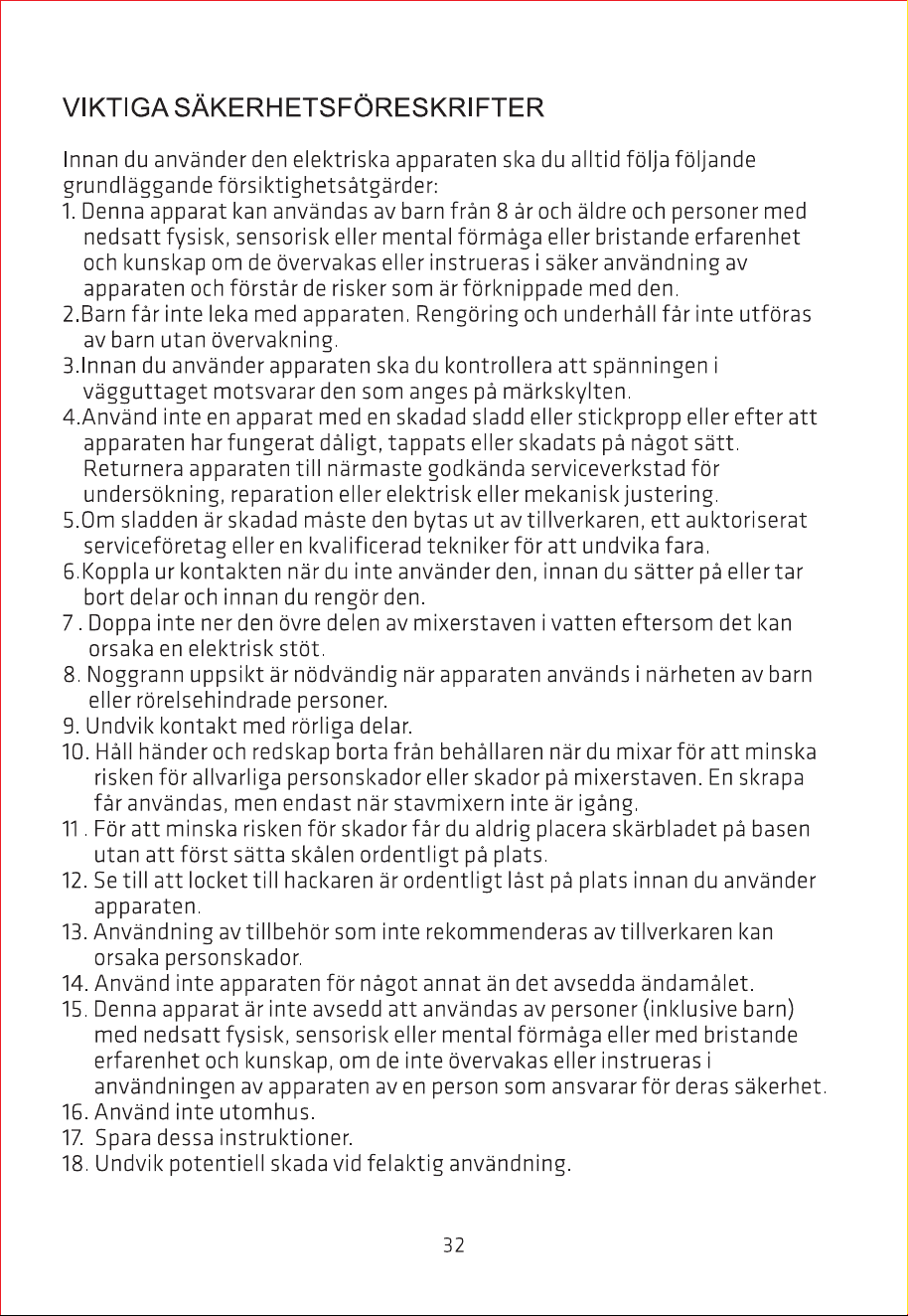 VIKTIGA SÄKERHETSFÖRESKRIFTER

Innan du använder den elektriska apparaten ska du alltid följa följande grundläggande försiktighetsåtgärder:

1. Denna apparat kan användas av barn från 8 år och äldre och personer med nedsatt fysisk, sensorisk eller mental förmåga eller bristande erfarenhet och kunskap om de övervakas eller instrueras i säker användning av apparaten och förstår de risker som är förknippade med den.
2.Barn får inte leka med apparaten. Rengöring och underhåll får inte utföras av barn utan övervakning.
3.Innan du använder apparaten ska du kontrollera att spänningen i vägguttaget motsvarar den som anges på märkskylten.
4.Använd inte en apparat med en skadad sladd eller stickpropp eller efter att apparaten har fungerat dåligt, tappats eller skadats på något sätt. Returnera apparaten till närmaste godkända serviceverkstad för undersökning, reparation eller elektrisk eller mekanisk justering.
5.Om sladden är skadad måste den bytas ut av tillverkaren, ett auktoriserat serviceföretag eller en kvalificerad tekniker för att undvika fara.
6.Koppla ur kontakten när du inte använder den, innan du sätter på eller tar bort delar och innan du rengör den.
7 . Doppa inte ner den övre delen av mixerstaven i vatten eftersom det kan orsaka en elektrisk stöt.
8. Noggrann uppsikt är nödvändig när apparaten används i närheten av barn eller rörelsehindrade personer.
9. Undvik kontakt med rörliga delar.
10. Håll händer och redskap borta från behållaren när du mixar för att minska risken för allvarliga personskador eller skador på mixerstaven. En skrapa får användas, men endast när stavmixern inte är igång.
11 . För att minska risken för skador får du aldrig placera skärbladet på basen utan att först sätta skålen ordentligt på plats.
12. Se till att locket till hackaren är ordentligt låst på plats innan du använder apparaten.
13. Användning av tillbehör som inte rekommenderas av tillverkaren kan orsaka personskador.
14. Använd inte apparaten för något annat än det avsedda ändamålet.
15. Denna apparat är inte avsedd att användas av personer (inklusive barn) med nedsatt fysisk, sensorisk eller mental förmåga eller med bristande erfarenhet och kunskap, om de inte övervakas eller instrueras i användningen av apparaten av en person som ansvarar för deras säkerhet.
16. Använd inte utomhus.
17. Spara dessa instruktioner.
18. Undvik potentiell skada vid felaktig användning.

32